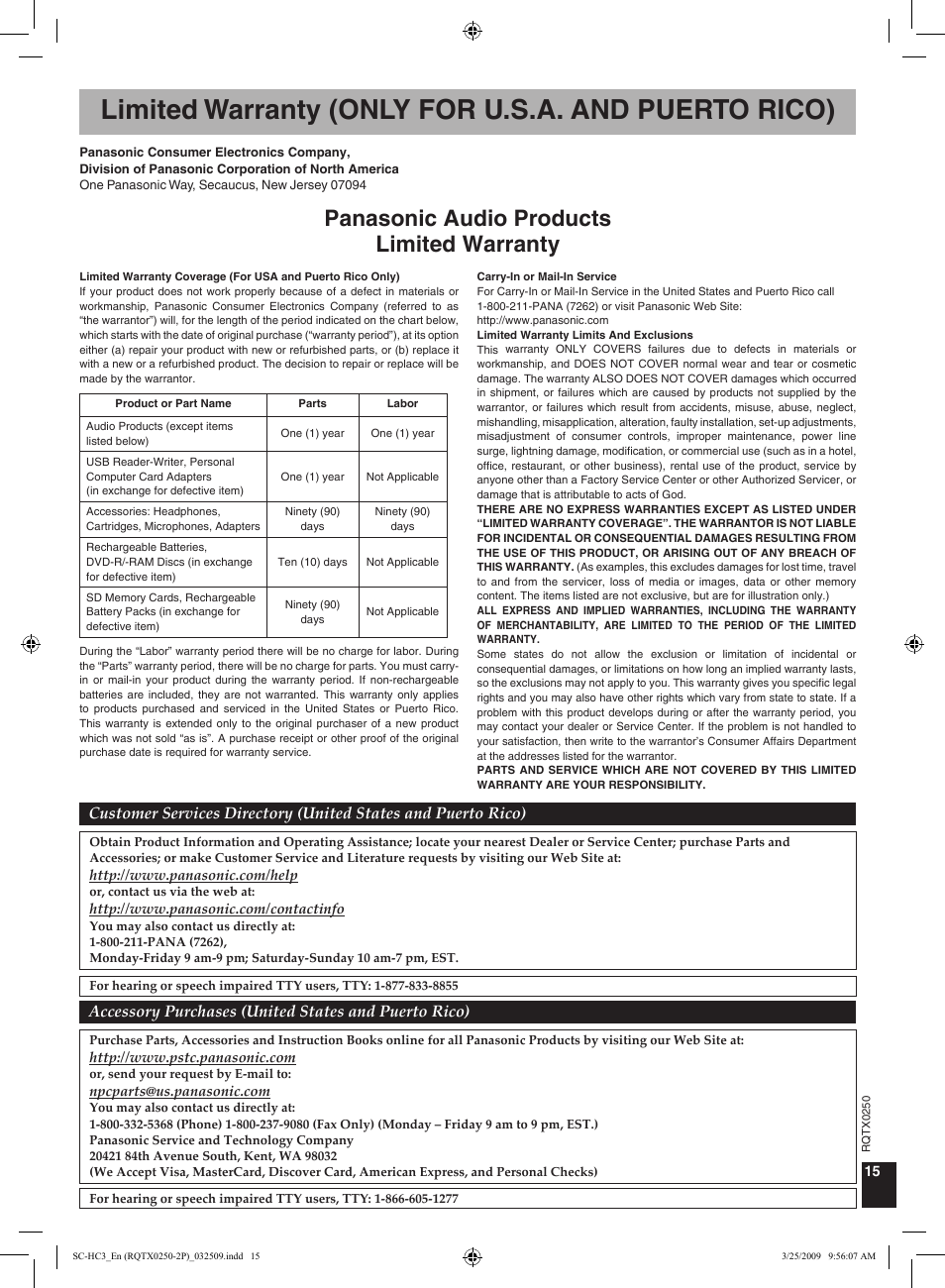 Limited Warranty (ONLY FOR U.S.A. AND PUERTO RICO)

Panasonic Consumer Electronics Company,
Division of Panasonic Corporation of North America
One Panasonic Way, Secaucus, New Jersey 07094

Panasonic Audio Products
Limited Warranty

Limited Warranty Coverage (For USA and Puerto Rico Only)
If your product does not work properly because of a defect in materials or workmanship, Panasonic Consumer Electronics Company (referred to as "the warrantor") will, for the length of the period indicated on the chart below, which starts with the date of original purchase ("warranty period"), at its option either (a) repair your product with new or refurbished parts, or (b) replace it with a new or a refurbished product. The decision to repair or replace will be made by the warrantor.

| Product or Part Name | Parts | Labor |
|---|---|---|
| Audio Products (except items listed below) | One (1) year | One (1) year |
| USB Reader-Writer, Personal Computer Card Adapters (in exchange for defective item) | One (1) year | Not Applicable |
| Accessories: Headphones, Cartridges, Microphones, Adapters | Ninety (90) days | Ninety (90) days |
| Rechargeable Batteries, DVD-R/-RAM Discs (in exchange for defective item) | Ten (10) days | Not Applicable |
| SD Memory Cards, Rechargeable Battery Packs (in exchange for defective item) | Ninety (90) days | Not Applicable |

During the "Labor" warranty period there will be no charge for labor. During the "Parts" warranty period, there will be no charge for parts. You must carry-in or mail-in your product during the warranty period. If non-rechargeable batteries are included, they are not warranted. This warranty only applies to products purchased and serviced in the United States or Puerto Rico. This warranty is extended only to the original purchaser of a new product which was not sold "as is". A purchase receipt or other proof of the original purchase date is required for warranty service.

Carry-In or Mail-In Service
For Carry-In or Mail-In Service in the United States and Puerto Rico call 1-800-211-PANA (7262) or visit Panasonic Web Site: http://www.panasonic.com

Limited Warranty Limits And Exclusions
This warranty ONLY COVERS failures due to defects in materials or workmanship, and DOES NOT COVER normal wear and tear or cosmetic damage. The warranty ALSO DOES NOT COVER damages which occurred in shipment, or failures which are caused by products not supplied by the warrantor, or failures which result from accidents, misuse, abuse, neglect, mishandling, misapplication, alteration, faulty installation, set-up adjustments, misadjustment of consumer controls, improper maintenance, power line surge, lightning damage, modification, or commercial use (such as in a hotel, office, restaurant, or other business), rental use of the product, service by anyone other than a Factory Service Center or other Authorized Servicer, or damage that is attributable to acts of God.
THERE ARE NO EXPRESS WARRANTIES EXCEPT AS LISTED UNDER "LIMITED WARRANTY COVERAGE". THE WARRANTOR IS NOT LIABLE FOR INCIDENTAL OR CONSEQUENTIAL DAMAGES RESULTING FROM THE USE OF THIS PRODUCT, OR ARISING OUT OF ANY BREACH OF THIS WARRANTY. (As examples, this excludes damages for lost time, travel to and from the servicer, loss of media or images, data or other memory content. The items listed are not exclusive, but are for illustration only.)
ALL EXPRESS AND IMPLIED WARRANTIES, INCLUDING THE WARRANTY OF MERCHANTABILITY, ARE LIMITED TO THE PERIOD OF THE LIMITED WARRANTY.
Some states do not allow the exclusion or limitation of incidental or consequential damages, or limitations on how long an implied warranty lasts, so the exclusions may not apply to you. This warranty gives you specific legal rights and you may also have other rights which vary from state to state. If a problem with this product develops during or after the warranty period, you may contact your dealer or Service Center. If the problem is not handled to your satisfaction, then write to the warrantor's Consumer Affairs Department at the addresses listed for the warrantor.
PARTS AND SERVICE WHICH ARE NOT COVERED BY THIS LIMITED WARRANTY ARE YOUR RESPONSIBILITY.

Customer Services Directory (United States and Puerto Rico)

Obtain Product Information and Operating Assistance; locate your nearest Dealer or Service Center; purchase Parts and Accessories; or make Customer Service and Literature requests by visiting our Web Site at:
http://www.panasonic.com/help
or, contact us via the web at:
http://www.panasonic.com/contactinfo
You may also contact us directly at:
1-800-211-PANA (7262),
Monday-Friday 9 am-9 pm; Saturday-Sunday 10 am-7 pm, EST.

For hearing or speech impaired TTY users, TTY: 1-877-833-8855

Accessory Purchases (United States and Puerto Rico)

Purchase Parts, Accessories and Instruction Books online for all Panasonic Products by visiting our Web Site at:
http://www.pstc.panasonic.com
or, send your request by E-mail to:
npcparts@us.panasonic.com
You may also contact us directly at:
1-800-332-5368 (Phone) 1-800-237-9080 (Fax Only) (Monday – Friday 9 am to 9 pm, EST.)
Panasonic Service and Technology Company
20421 84th Avenue South, Kent, WA 98032
(We Accept Visa, MasterCard, Discover Card, American Express, and Personal Checks)

For hearing or speech impaired TTY users, TTY: 1-866-605-1277

RQTX0250
15

SC-HC3_En (RQTX0250-2P)_032509.indd 15
3/25/2009 9:56:07 AM